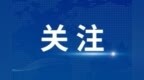 关注